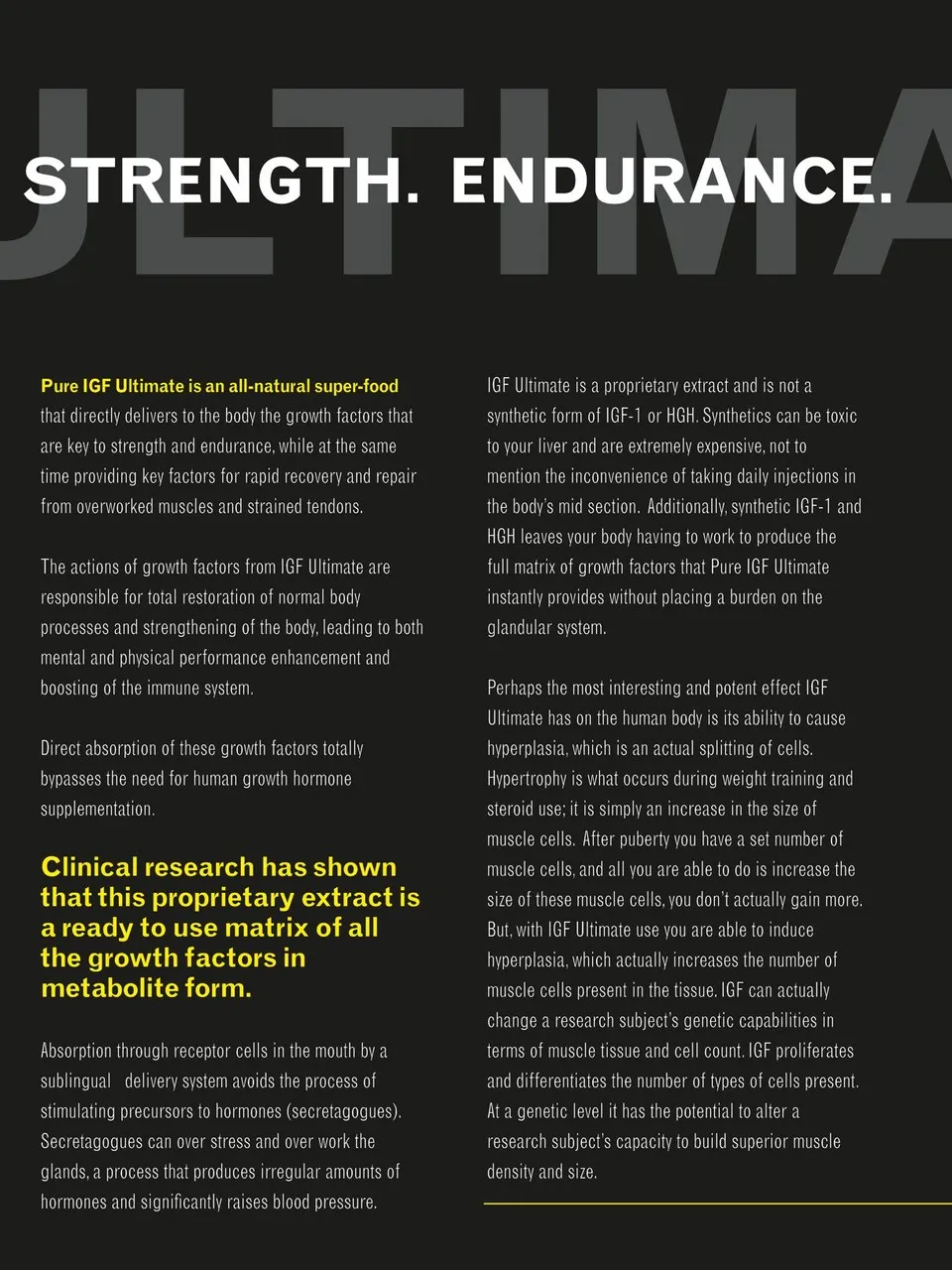 ULTIMA

STRENGTH. ENDURANCE.

Pure IGF Ultimate is an all-natural super-food that directly delivers to the body the growth factors that are key to strength and endurance, while at the same time providing key factors for rapid recovery and repair from overworked muscles and strained tendons.

The actions of growth factors from IGF Ultimate are responsible for total restoration of normal body processes and strengthening of the body, leading to both mental and physical performance enhancement and boosting of the immune system.

Direct absorption of these growth factors totally bypasses the need for human growth hormone supplementation.

Clinical research has shown that this proprietary extract is a ready to use matrix of all the growth factors in metabolite form.

Absorption through receptor cells in the mouth by a sublingual delivery system avoids the process of stimulating precursors to hormones (secretagogues). Secretagogues can over stress and over work the glands, a process that produces irregular amounts of hormones and significantly raises blood pressure.

IGF Ultimate is a proprietary extract and is not a synthetic form of IGF-1 or HGH. Synthetics can be toxic to your liver and are extremely expensive, not to mention the inconvenience of taking daily injections in the body's mid section. Additionally, synthetic IGF-1 and HGH leaves your body having to work to produce the full matrix of growth factors that Pure IGF Ultimate instantly provides without placing a burden on the glandular system.

Perhaps the most interesting and potent effect IGF Ultimate has on the human body is its ability to cause hyperplasia, which is an actual splitting of cells. Hypertrophy is what occurs during weight training and steroid use; it is simply an increase in the size of muscle cells. After puberty you have a set number of muscle cells, and all you are able to do is increase the size of these muscle cells, you don't actually gain more. But, with IGF Ultimate use you are able to induce hyperplasia, which actually increases the number of muscle cells present in the tissue. IGF can actually change a research subject's genetic capabilities in terms of muscle tissue and cell count. IGF proliferates and differentiates the number of types of cells present. At a genetic level it has the potential to alter a research subject's capacity to build superior muscle density and size.